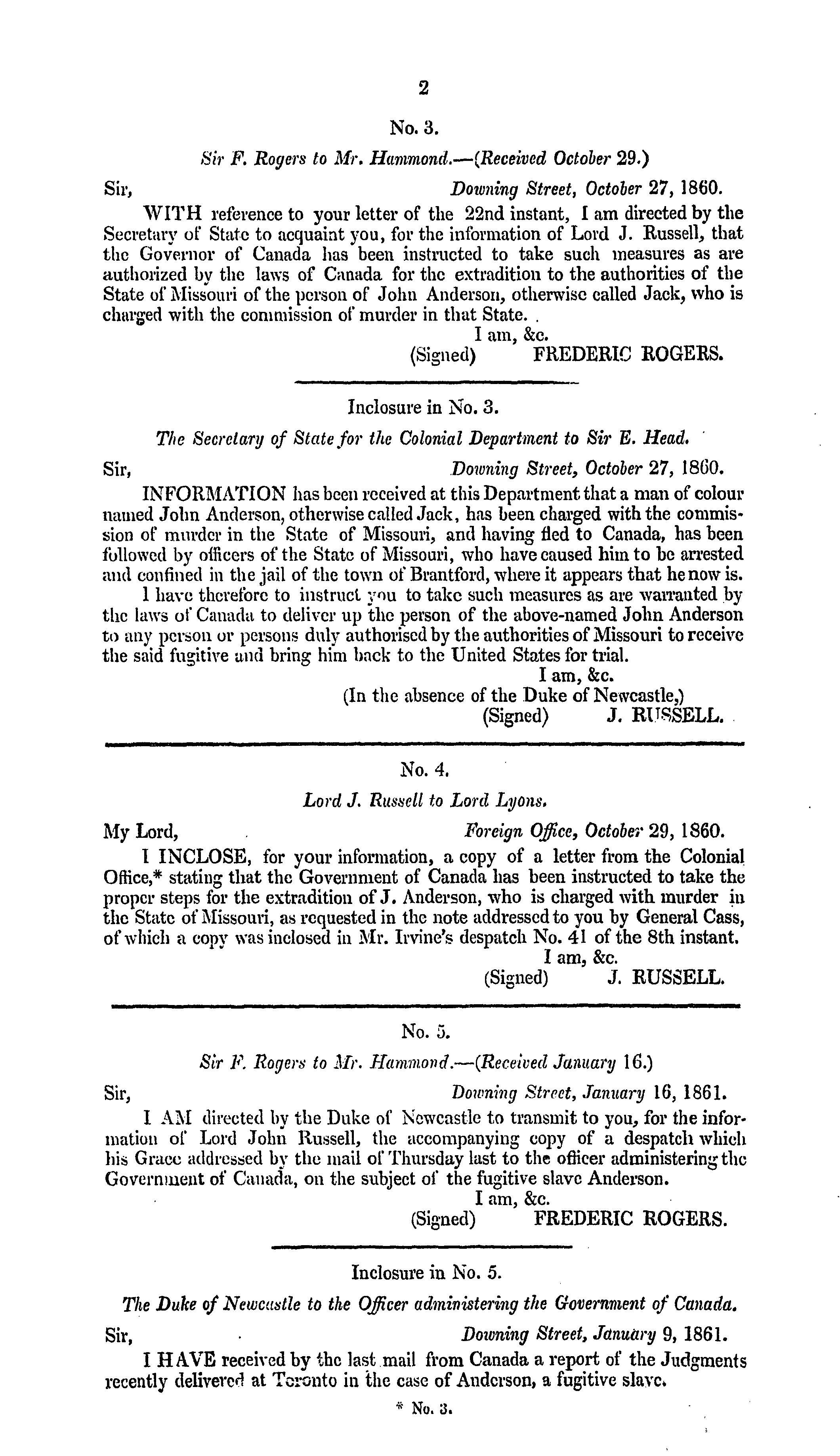 2

No. 3.

Sir F. Rogers to Mr. Hammond.—(Received October 29.)

Sir, Downing Street, October 27, 1860.

WITH reference to your letter of the 22nd instant, I am directed by the Secretary of State to acquaint you, for the information of Lord J. Russell, that the Governor of Canada has been instructed to take such measures as are authorized by the laws of Canada for the extradition to the authorities of the State of Missouri of the person of John Anderson, otherwise called Jack, who is charged with the commission of murder in that State.

I am, &c.
(Signed) FREDERIC ROGERS.

Inclosure in No. 3.

The Secretary of State for the Colonial Department to Sir E. Head.

Sir, Downing Street, October 27, 1860.

INFORMATION has been received at this Department that a man of colour named John Anderson, otherwise called Jack, has been charged with the commission of murder in the State of Missouri, and having fled to Canada, has been followed by officers of the State of Missouri, who have caused him to be arrested and confined in the jail of the town of Brantford, where it appears that he now is.

I have therefore to instruct you to take such measures as are warranted by the laws of Canada to deliver up the person of the above-named John Anderson to any person or persons duly authorised by the authorities of Missouri to receive the said fugitive and bring him back to the United States for trial.

I am, &c.
(In the absence of the Duke of Newcastle,)
(Signed) J. RUSSELL.

No. 4.

Lord J. Russell to Lord Lyons.

My Lord, Foreign Office, October 29, 1860.

I INCLOSE, for your information, a copy of a letter from the Colonial Office,* stating that the Government of Canada has been instructed to take the proper steps for the extradition of J. Anderson, who is charged with murder in the State of Missouri, as requested in the note addressed to you by General Cass, of which a copy was inclosed in Mr. Irvine's despatch No. 41 of the 8th instant.

I am, &c.
(Signed) J. RUSSELL.

No. 5.

Sir F. Rogers to Mr. Hammond.—(Received January 16.)

Sir, Downing Street, January 16, 1861.

I AM directed by the Duke of Newcastle to transmit to you, for the information of Lord John Russell, the accompanying copy of a despatch which his Grace addressed by the mail of Thursday last to the officer administering the Government of Canada, on the subject of the fugitive slave Anderson.

I am, &c.
(Signed) FREDERIC ROGERS.

Inclosure in No. 5.

The Duke of Newcastle to the Officer administering the Government of Canada.

Sir, Downing Street, January 9, 1861.

I HAVE received by the last mail from Canada a report of the Judgments recently delivered at Toronto in the case of Anderson, a fugitive slave.

* No. 3.